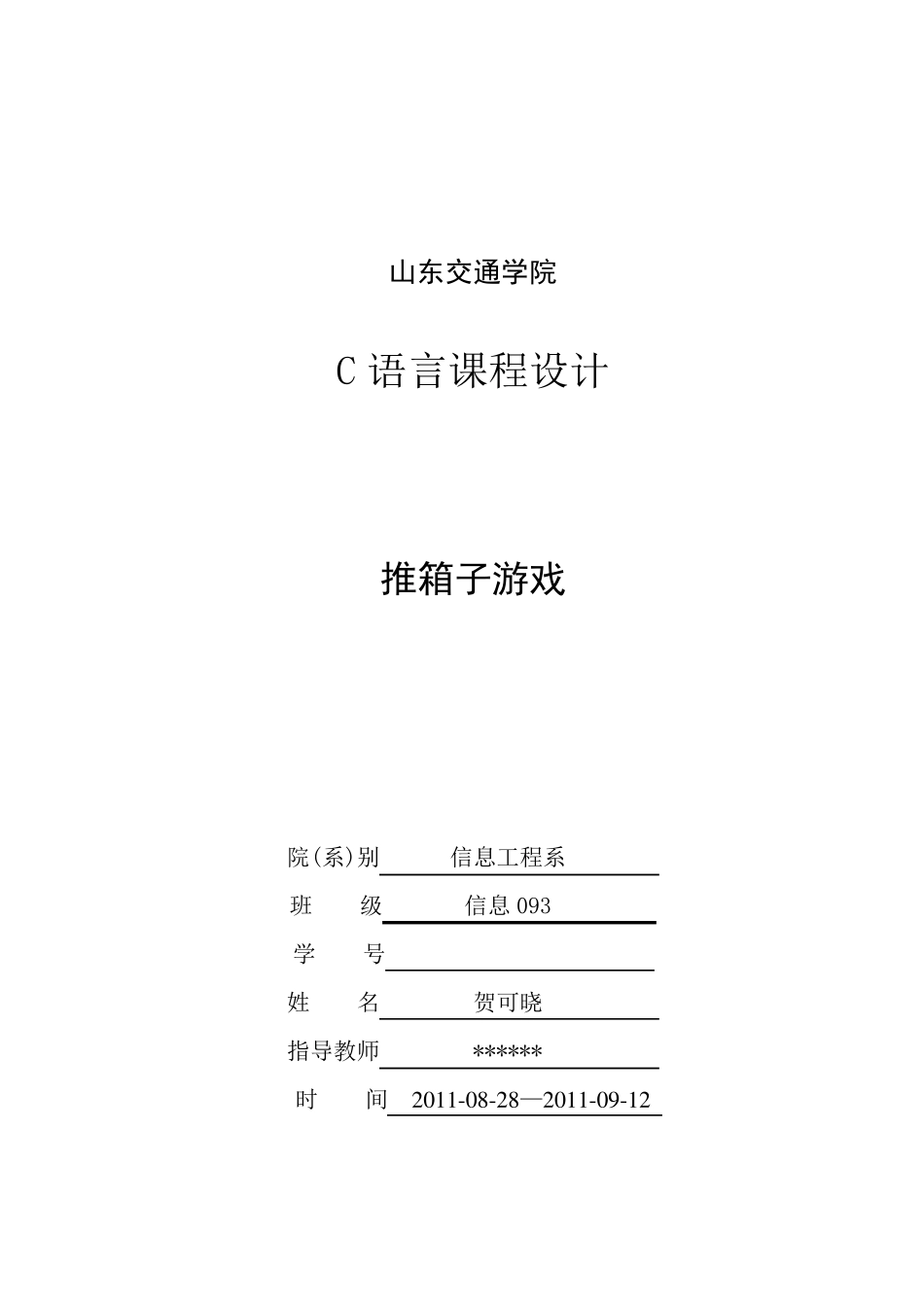 山东交通学院

C 语言课程设计

推箱子游戏

院(系)别 信息工程系

班 级 信息 093

学 号

姓 名 贺可晓

指导教师 ******

时 间 2011-08-28—2011-09-12